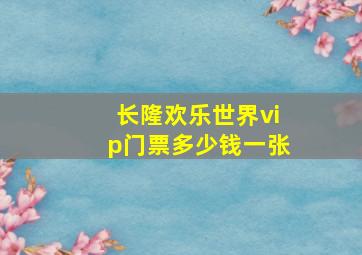 长隆欢乐世界vip门票多少钱一张